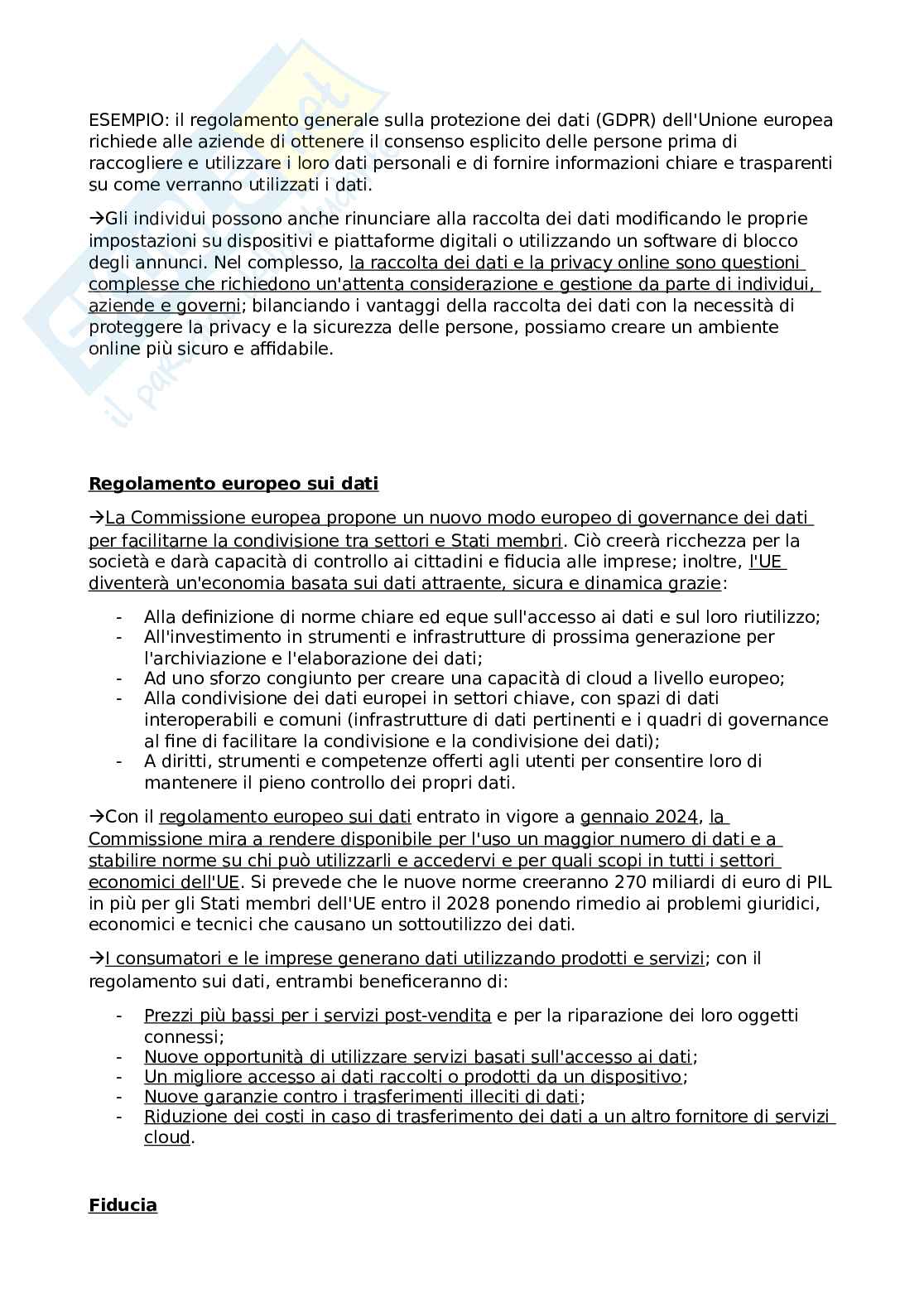 ESEMPIO: il regolamento generale sulla protezione dei dati (GDPR) dell'Unione europea richiede alle aziende di ottenere il consenso esplicito delle persone prima di raccogliere e utilizzare i loro dati personali e di fornire informazioni chiare e trasparenti su come verranno utilizzati i dati.

→Gli individui possono anche rinunciare alla raccolta dei dati modificando le proprie impostazioni su dispositivi e piattaforme digitali o utilizzando un software di blocco degli annunci. Nel complesso, la raccolta dei dati e la privacy online sono questioni complesse che richiedono un'attenta considerazione e gestione da parte di individui, aziende e governi; bilanciando i vantaggi della raccolta dei dati con la necessità di proteggere la privacy e la sicurezza delle persone, possiamo creare un ambiente online più sicuro e affidabile.

Regolamento europeo sui dati

→La Commissione europea propone un nuovo modo europeo di governance dei dati per facilitarne la condivisione tra settori e Stati membri. Ciò creerà ricchezza per la società e darà capacità di controllo ai cittadini e fiducia alle imprese; inoltre, l'UE diventerà un'economia basata sui dati attraente, sicura e dinamica grazie:

- Alla definizione di norme chiare ed eque sull'accesso ai dati e sul loro riutilizzo;
- All'investimento in strumenti e infrastrutture di prossima generazione per l'archiviazione e l'elaborazione dei dati;
- Ad uno sforzo congiunto per creare una capacità di cloud a livello europeo;
- Alla condivisione dei dati europei in settori chiave, con spazi di dati interoperabili e comuni (infrastrutture di dati pertinenti e i quadri di governance al fine di facilitare la condivisione e la condivisione dei dati);
- A diritti, strumenti e competenze offerti agli utenti per consentire loro di mantenere il pieno controllo dei propri dati.

→Con il regolamento europeo sui dati entrato in vigore a gennaio 2024, la Commissione mira a rendere disponibile per l'uso un maggior numero di dati e a stabilire norme su chi può utilizzarli e accedervi e per quali scopi in tutti i settori economici dell'UE. Si prevede che le nuove norme creeranno 270 miliardi di euro di PIL in più per gli Stati membri dell'UE entro il 2028 ponendo rimedio ai problemi giuridici, economici e tecnici che causano un sottoutilizzo dei dati.

→I consumatori e le imprese generano dati utilizzando prodotti e servizi; con il regolamento sui dati, entrambi beneficeranno di:

- Prezzi più bassi per i servizi post-vendita e per la riparazione dei loro oggetti connessi;
- Nuove opportunità di utilizzare servizi basati sull'accesso ai dati;
- Un migliore accesso ai dati raccolti o prodotti da un dispositivo;
- Nuove garanzie contro i trasferimenti illeciti di dati;
- Riduzione dei costi in caso di trasferimento dei dati a un altro fornitore di servizi cloud.

Fiducia